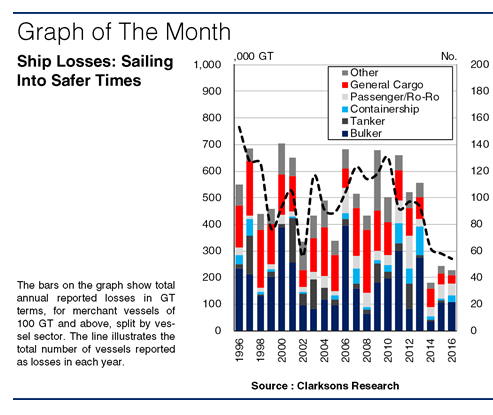 Graph of The Month

Ship Losses: Sailing Into Safer Times

The bars on the graph show total annual reported losses in GT terms, for merchant vessels of 100 GT and above, split by vessel sector. The line illustrates the total number of vessels reported as losses in each year.

,000 GT

No.

1,000
900
800
700
600
500
400
300
200
100
0

200
180
160
140
120
100
80
60
40
20
0

Other
General Cargo
Passenger/Ro-Ro
Containership
Tanker
Bulker

1996
1998
2000
2002
2004
2006
2008
2010
2012
2014
2016

Source : Clarksons Research